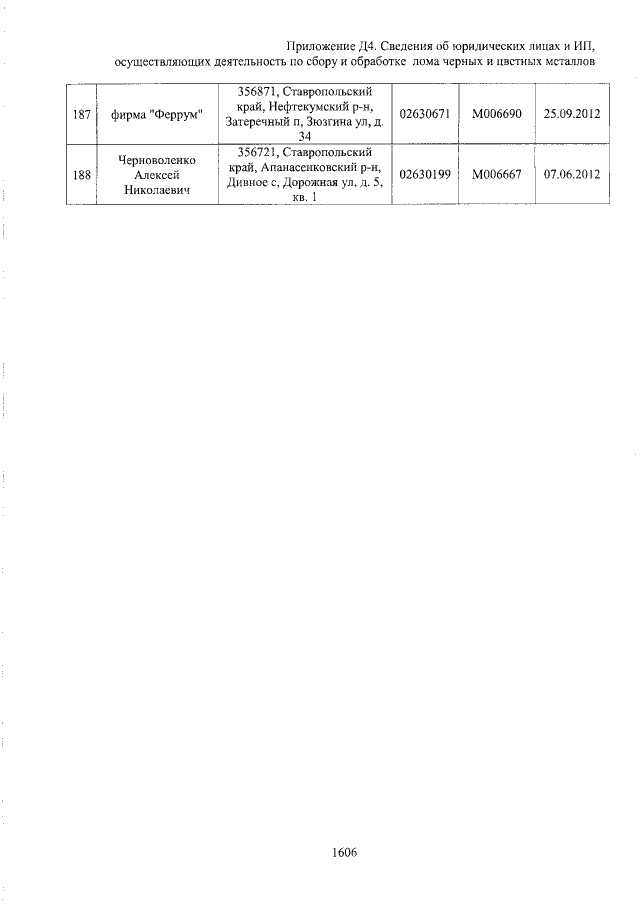 Приложение Д4. Сведения об юридических лицах и ИП, осуществляющих деятельность по сбору и обработке лома черных и цветных металлов

| 187 | фирма "Феррум" | 356871, Ставропольский край, Нефтекумский р-н, Затеречный п, Зюзгина ул, д. 34 | 02630671 | М006690 | 25.09.2012 |
|---|---|---|---|---|---|
| 188 | Черноволенко Алексей Николаевич | 356721, Ставропольский край, Апанасенковский р-н, Дивное с, Дорожная ул, д. 5, кв. 1 | 02630199 | М006667 | 07.06.2012 |

1606